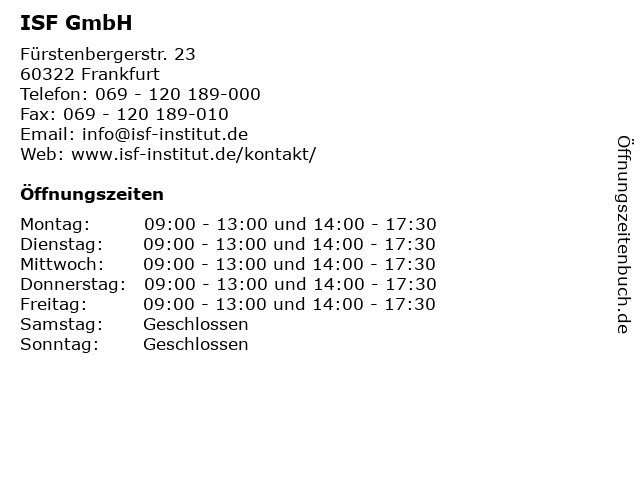 ISF GmbH

Fürstenbergerstr. 23
60322 Frankfurt
Telefon: 069 - 120 189-000
Fax: 069 - 120 189-010
Email: info@isf-institut.de
Web: www.isf-institut.de/kontakt/

Öffnungszeiten

| | |
|---|---|
| Montag: | 09:00 - 13:00 und 14:00 - 17:30 |
| Dienstag: | 09:00 - 13:00 und 14:00 - 17:30 |
| Mittwoch: | 09:00 - 13:00 und 14:00 - 17:30 |
| Donnerstag: | 09:00 - 13:00 und 14:00 - 17:30 |
| Freitag: | 09:00 - 13:00 und 14:00 - 17:30 |
| Samstag: | Geschlossen |
| Sonntag: | Geschlossen |

Öffnungszeitenbuch.de